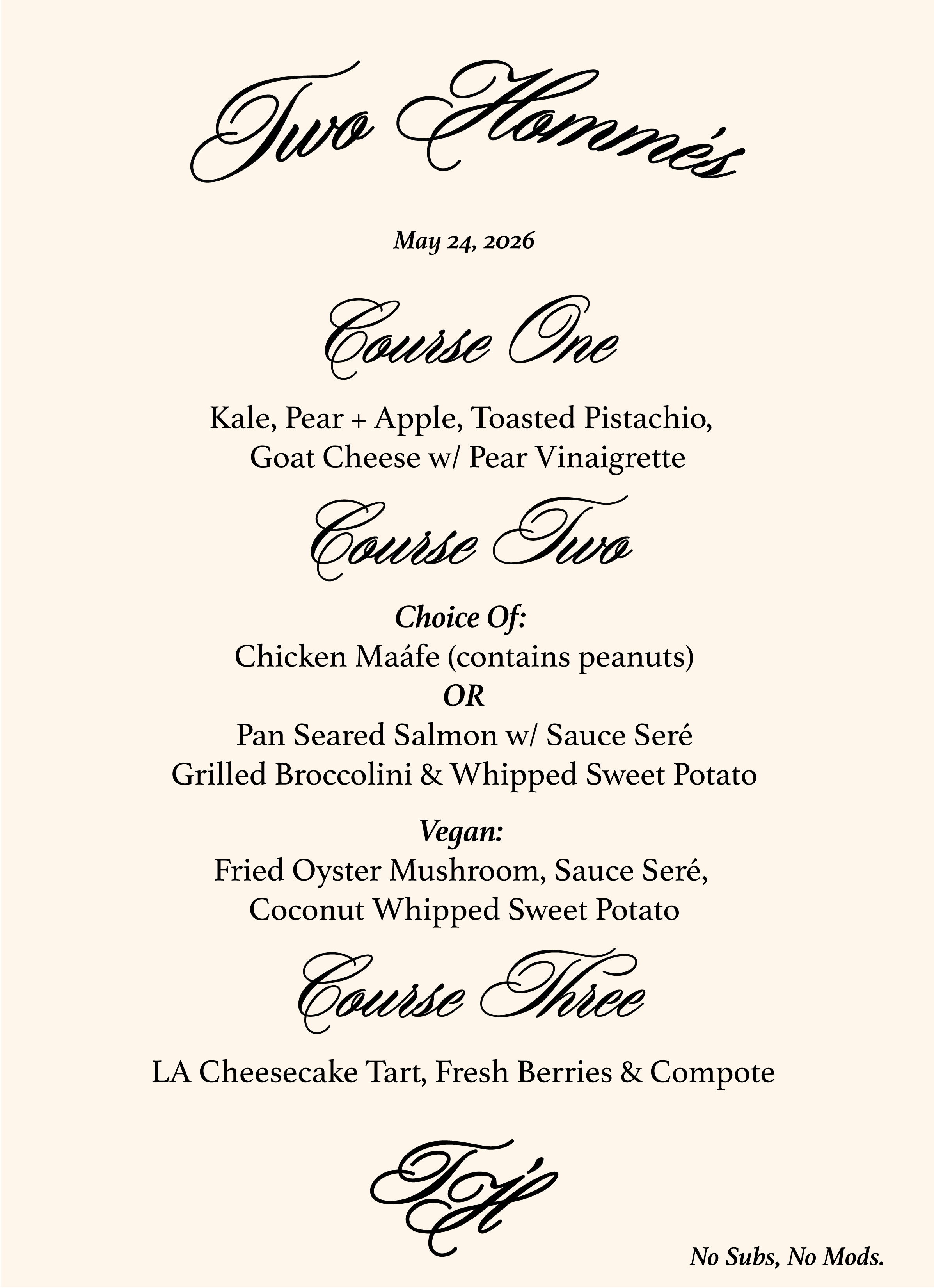 Two Hommés

May 24, 2026

Course One

Kale, Pear + Apple, Toasted Pistachio, Goat Cheese w/ Pear Vinaigrette

Course Two

Choice Of:
Chicken Maáfe (contains peanuts)
OR
Pan Seared Salmon w/ Sauce Seré
Grilled Broccolini & Whipped Sweet Potato

Vegan:
Fried Oyster Mushroom, Sauce Seré,
Coconut Whipped Sweet Potato

Course Three

LA Cheesecake Tart, Fresh Berries & Compote

TH

No Subs, No Mods.